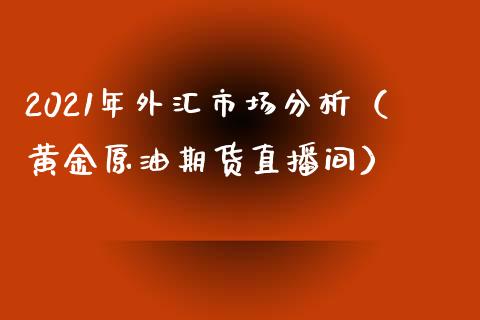 2021年外汇市场分析（黄金原油期货直播间）